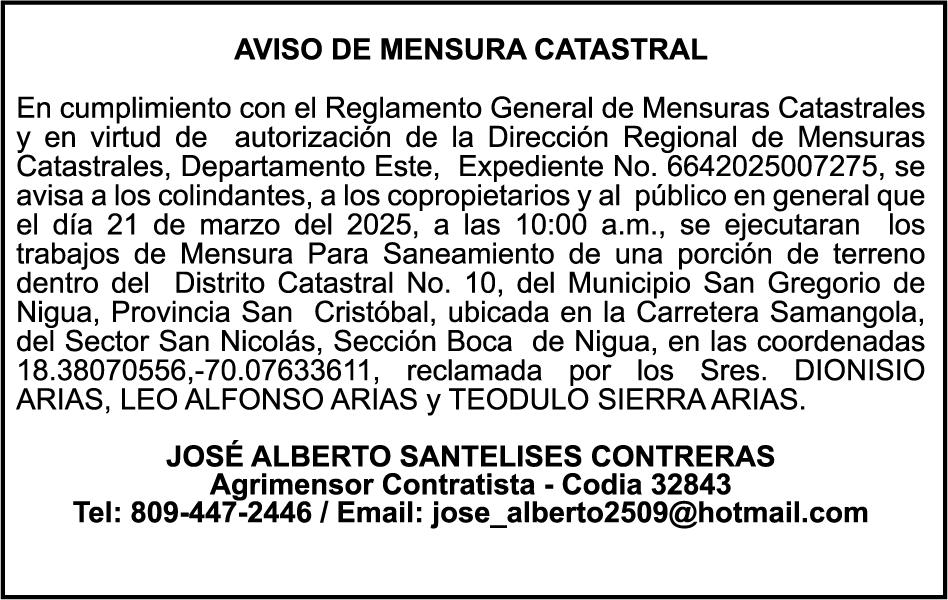 AVISO DE MENSURA CATASTRAL

En cumplimiento con el Reglamento General de Mensuras Catastrales y en virtud de autorización de la Dirección Regional de Mensuras Catastrales, Departamento Este, Expediente No. 6642025007275, se avisa a los colindantes, a los copropietarios y al público en general que el día 21 de marzo del 2025, a las 10:00 a.m., se ejecutaran los trabajos de Mensura Para Saneamiento de una porción de terreno dentro del Distrito Catastral No. 10, del Municipio San Gregorio de Nigua, Provincia San Cristóbal, ubicada en la Carretera Samangola, del Sector San Nicolás, Sección Boca de Nigua, en las coordenadas 18.38070556,-70.07633611, reclamada por los Sres. DIONISIO ARIAS, LEO ALFONSO ARIAS y TEODULO SIERRA ARIAS.

JOSÉ ALBERTO SANTELISES CONTRERAS
Agrimensor Contratista - Codia 32843
Tel: 809-447-2446 / Email: jose_alberto2509@hotmail.com